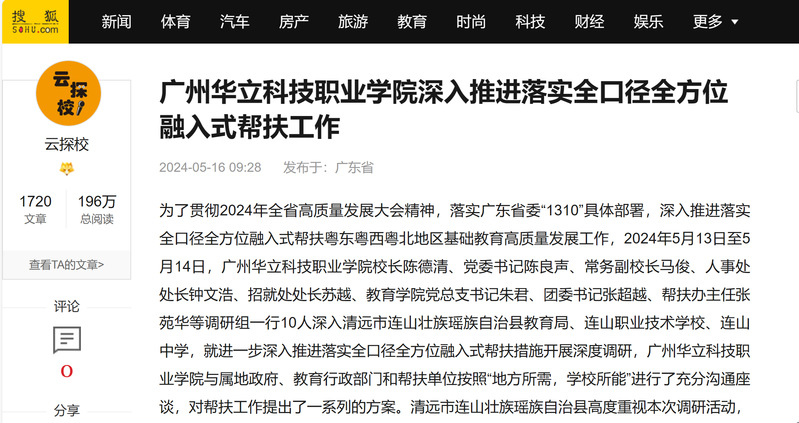 搜狐 SOHU.com

新闻 体育 汽车 房产 旅游 教育 时尚 科技 财经 娱乐 更多

云探校

云探校

1720 文章

196万 总阅读

查看TA的文章>

评论

0

分享

广州华立科技职业学院深入推进落实全口径全方位融入式帮扶工作

2024-05-16 09:28 发布于：广东省

为了贯彻2024年全省高质量发展大会精神，落实广东省委“1310”具体部署，深入推进落实全口径全方位融入式帮扶粤东粤西粤北地区基础教育高质量发展工作，2024年5月13日至5月14日，广州华立科技职业学院校长陈德清、党委书记陈良声、常务副校长马俊、人事处处长钟文浩、招就处处长苏越、教育学院党总支书记朱君、团委书记张超越、帮扶办主任张苑华等调研组一行10人深入清远市连山壮族瑶族自治县教育局、连山职业技术学校、连山中学，就进一步深入推进落实全口径全方位融入式帮扶措施开展深度调研，广州华立科技职业学院与属地政府、教育行政部门和帮扶单位按照“地方所需，学校所能”进行了充分沟通座谈，对帮扶工作提出了一系列的方案。清远市连山壮族瑶族自治县高度重视本次调研活动，